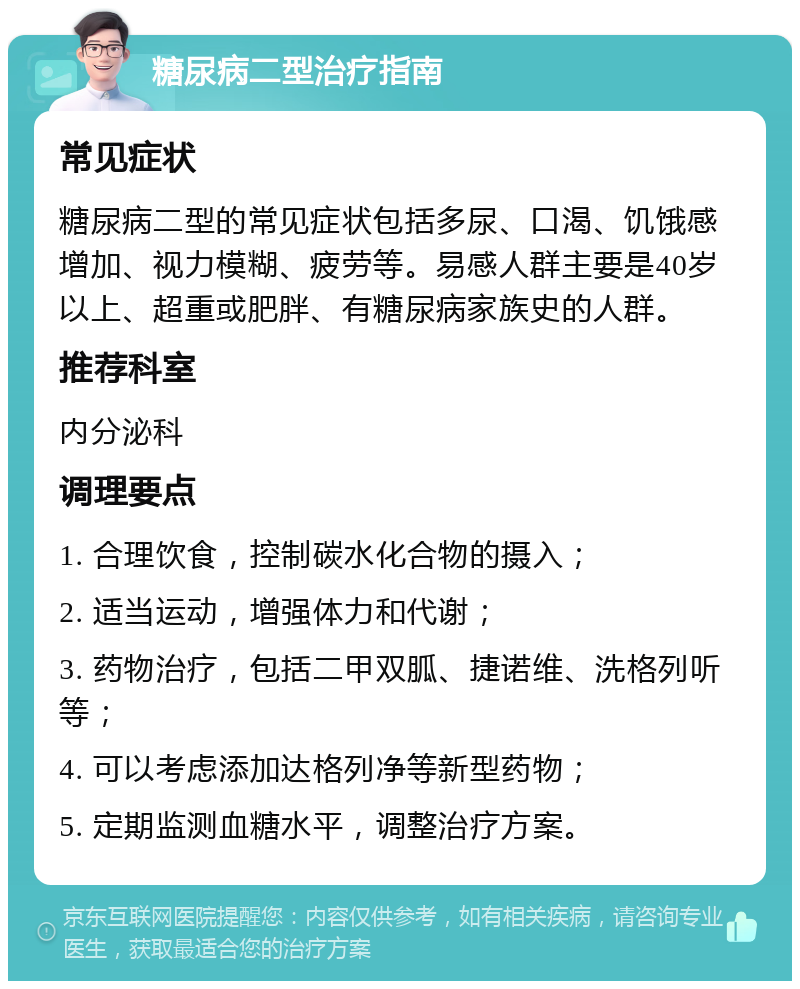 糖尿病二型治疗指南

常见症状

糖尿病二型的常见症状包括多尿、口渴、饥饿感增加、视力模糊、疲劳等。易感人群主要是40岁以上、超重或肥胖、有糖尿病家族史的人群。

推荐科室

内分泌科

调理要点

1. 合理饮食，控制碳水化合物的摄入；

2. 适当运动，增强体力和代谢；

3. 药物治疗，包括二甲双胍、捷诺维、洗格列听等；

4. 可以考虑添加达格列净等新型药物；

5. 定期监测血糖水平，调整治疗方案。

京东互联网医院提醒您：内容仅供参考，如有相关疾病，请咨询专业医生，获取最适合您的治疗方案